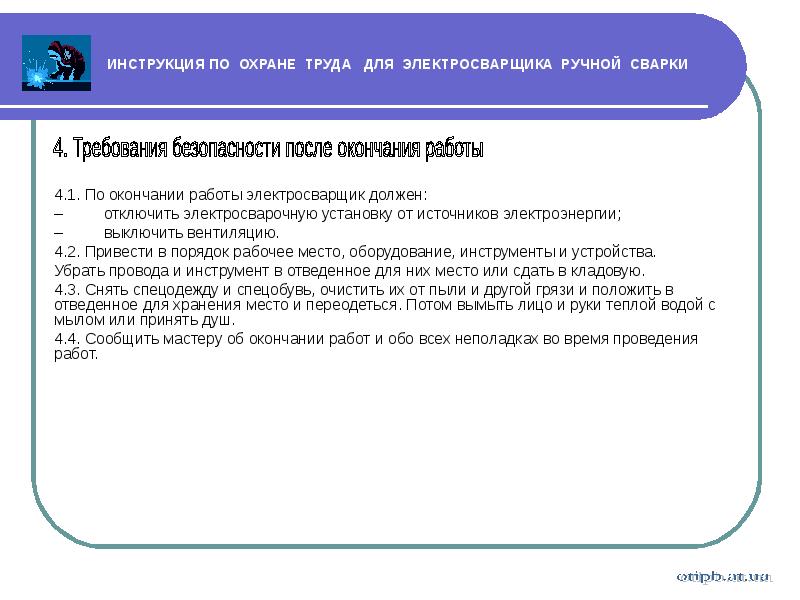 ИНСТРУКЦИЯ ПО ОХРАНЕ ТРУДА ДЛЯ ЭЛЕКТРОСВАРЩИКА РУЧНОЙ СВАРКИ

4. Требования безопасности после окончания работы

4.1. По окончании работы электросварщик должен:
– отключить электросварочную установку от источников электроэнергии;
– выключить вентиляцию.
4.2. Привести в порядок рабочее место, оборудование, инструменты и устройства.
Убрать провода и инструмент в отведенное для них место или сдать в кладовую.
4.3. Снять спецодежду и спецобувь, очистить их от пыли и другой грязи и положить в отведенное для хранения место и переодеться. Потом вымыть лицо и руки теплой водой с мылом или принять душ.
4.4. Сообщить мастеру об окончании работ и обо всех неполадках во время проведения работ.

otipb.at.ua